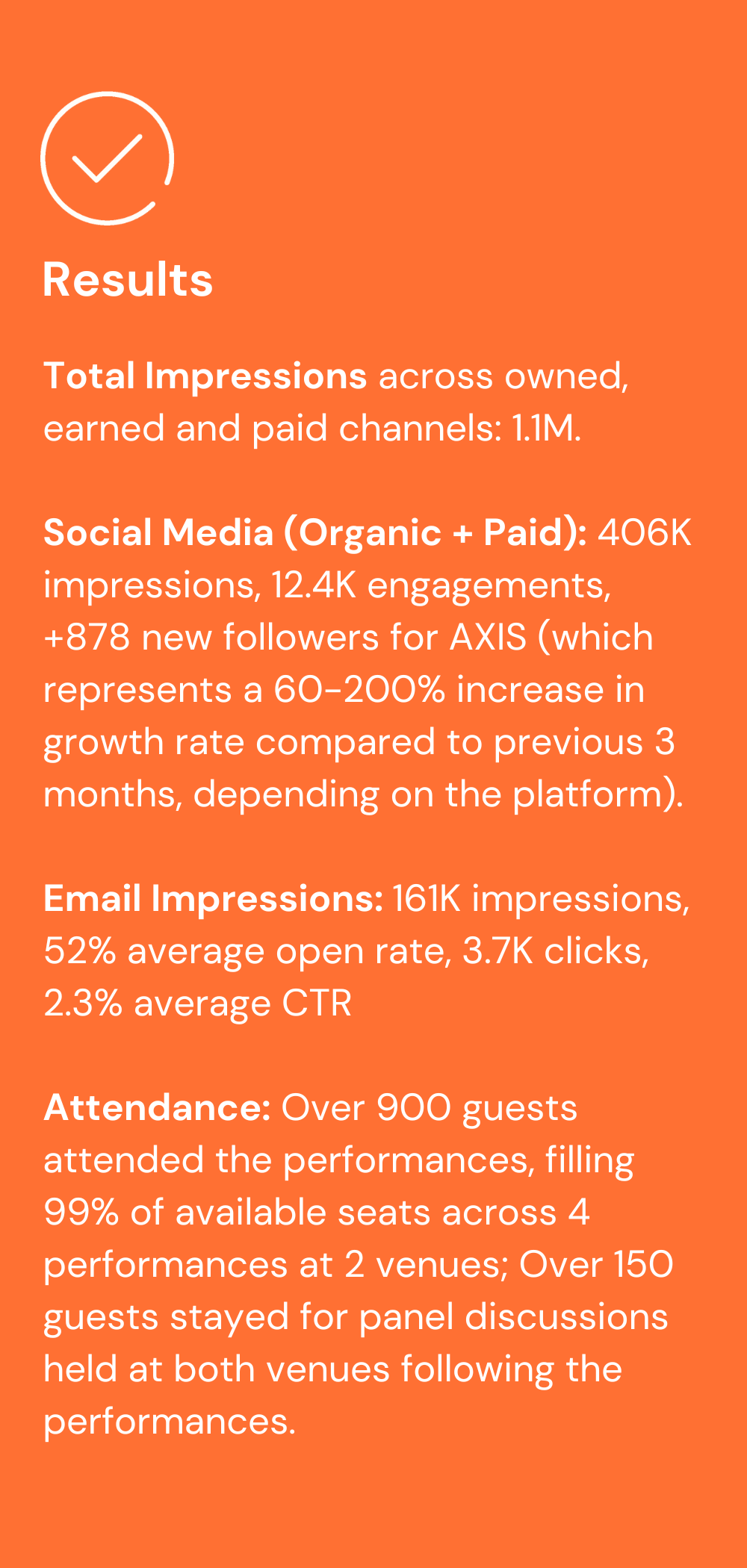 Results

Total Impressions across owned, earned and paid channels: 1.1M.

Social Media (Organic + Paid): 406K impressions, 12.4K engagements, +878 new followers for AXIS (which represents a 60-200% increase in growth rate compared to previous 3 months, depending on the platform).

Email Impressions: 161K impressions, 52% average open rate, 3.7K clicks, 2.3% average CTR

Attendance: Over 900 guests attended the performances, filling 99% of available seats across 4 performances at 2 venues; Over 150 guests stayed for panel discussions held at both venues following the performances.